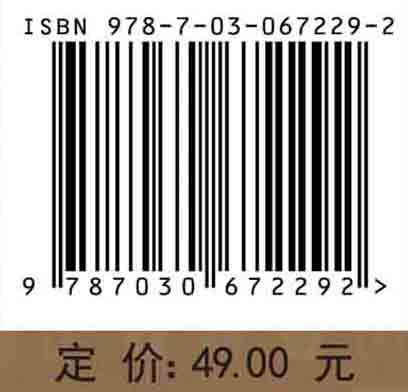 ISBN 978-7-03-067229-2

9 787030 672292 >

定 价: 49.00 元